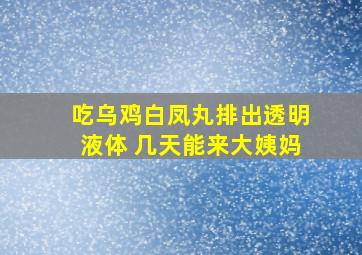 吃乌鸡白凤丸排出透明液体 几天能来大姨妈